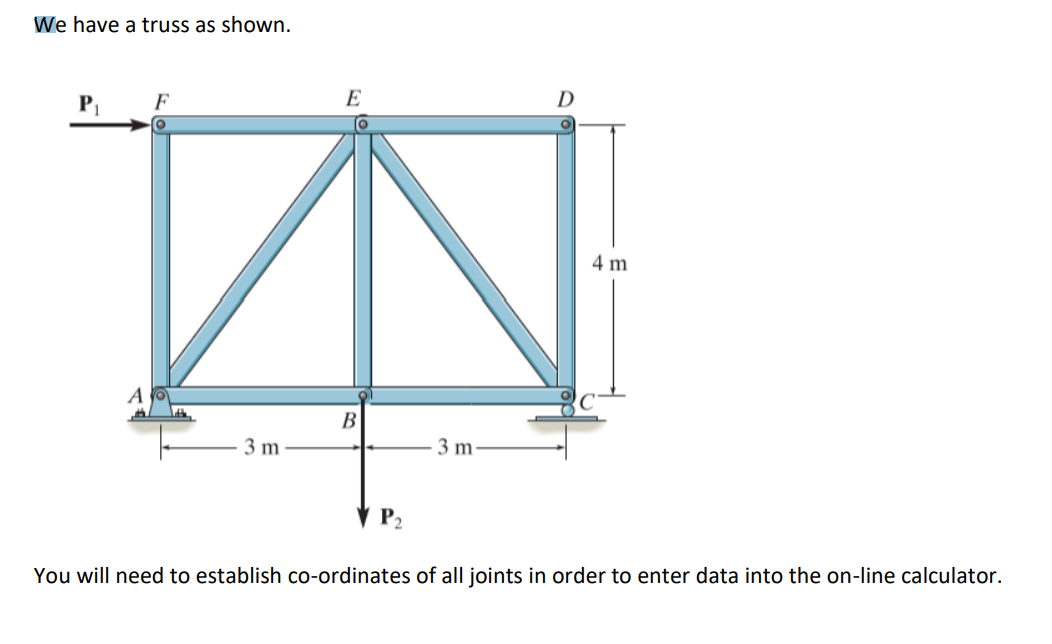 We have a truss as shown.

$P_1$ F E D

4 m

A B C

3 m 3 m

$P_2$

You will need to establish co-ordinates of all joints in order to enter data into the on-line calculator.